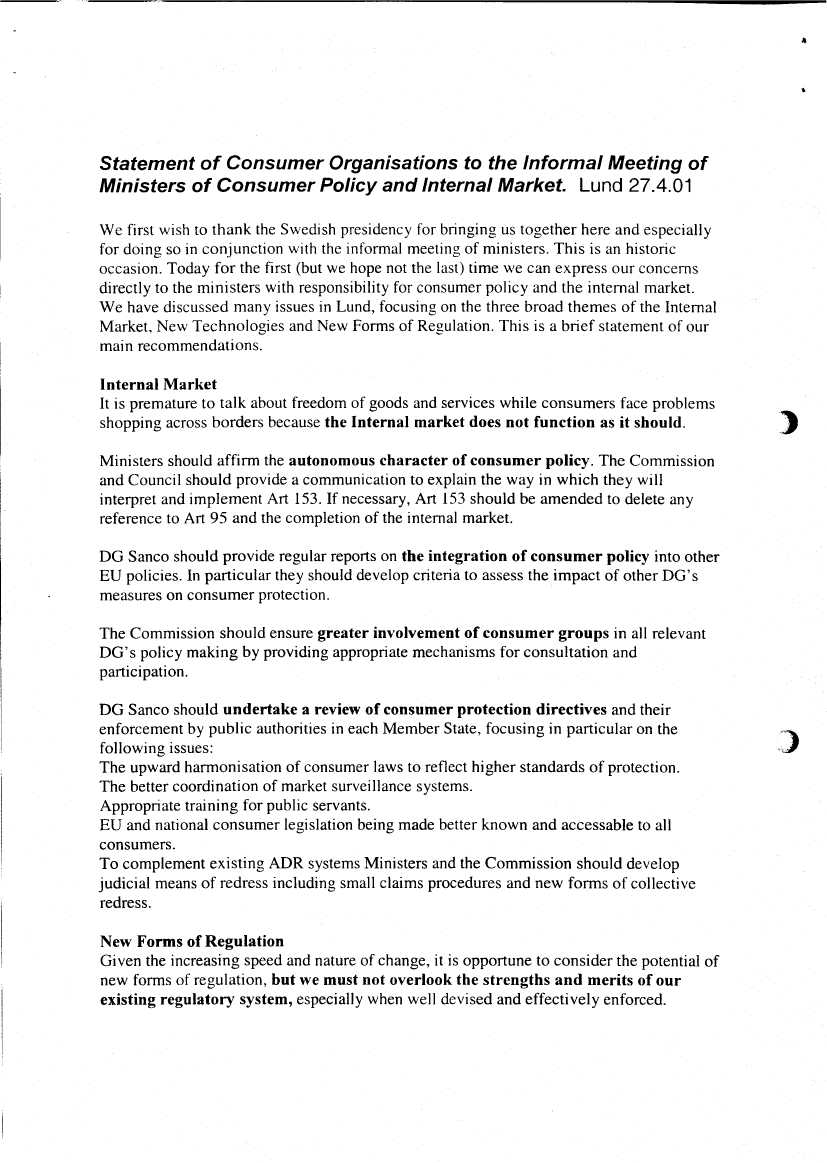 Statement of Consumer Organisations to the Informal Meeting of Ministers of Consumer Policy and Internal Market. Lund 27.4.01

We first wish to thank the Swedish presidency for bringing us together here and especially for doing so in conjunction with the informal meeting of ministers. This is an historic occasion. Today for the first (but we hope not the last) time we can express our concerns directly to the ministers with responsibility for consumer policy and the internal market. We have discussed many issues in Lund, focusing on the three broad themes of the Internal Market, New Technologies and New Forms of Regulation. This is a brief statement of our main recommendations.

Internal Market
It is premature to talk about freedom of goods and services while consumers face problems shopping across borders because the Internal market does not function as it should.

Ministers should affirm the autonomous character of consumer policy. The Commission and Council should provide a communication to explain the way in which they will interpret and implement Art 153. If necessary, Art 153 should be amended to delete any reference to Art 95 and the completion of the internal market.

DG Sanco should provide regular reports on the integration of consumer policy into other EU policies. In particular they should develop criteria to assess the impact of other DG's measures on consumer protection.

The Commission should ensure greater involvement of consumer groups in all relevant DG's policy making by providing appropriate mechanisms for consultation and participation.

DG Sanco should undertake a review of consumer protection directives and their enforcement by public authorities in each Member State, focusing in particular on the following issues:
The upward harmonisation of consumer laws to reflect higher standards of protection.
The better coordination of market surveillance systems.
Appropriate training for public servants.
EU and national consumer legislation being made better known and accessable to all consumers.
To complement existing ADR systems Ministers and the Commission should develop judicial means of redress including small claims procedures and new forms of collective redress.

New Forms of Regulation
Given the increasing speed and nature of change, it is opportune to consider the potential of new forms of regulation, but we must not overlook the strengths and merits of our existing regulatory system, especially when well devised and effectively enforced.